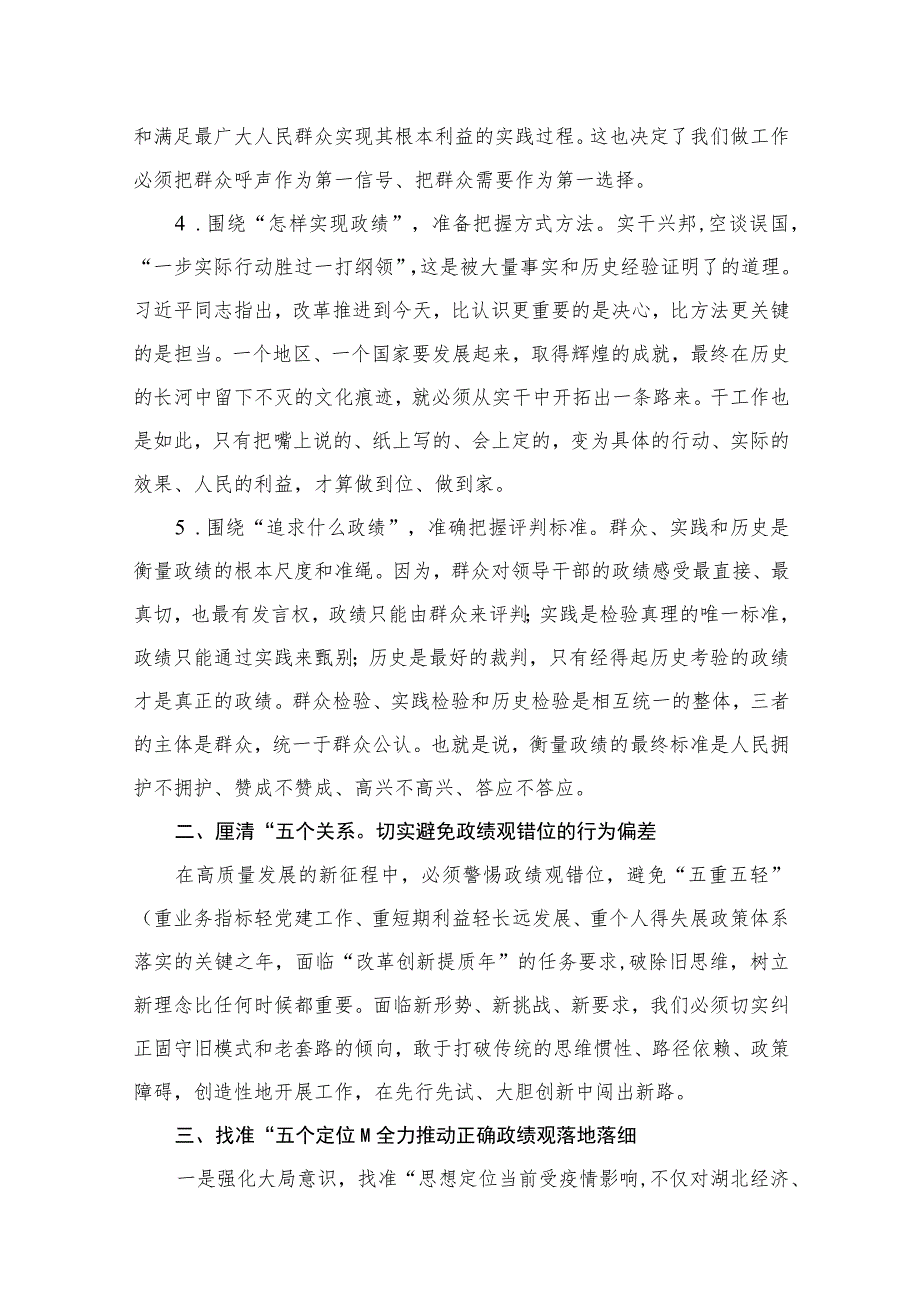 和满足最广大人民群众实现其根本利益的实践过程。这也决定了我们做工作必须把群众呼声作为第一信号、把群众需要作为第一选择。

4．围绕“怎样实现政绩”，准备把握方式方法。实干兴邦，空谈误国，“一步实际行动胜过一打纲领”，这是被大量事实和历史经验证明了的道理。习近平同志指出，改革推进到今天，比认识更重要的是决心，比方法更关键的是担当。一个地区、一个国家要发展起来，取得辉煌的成就，最终在历史的长河中留下不灭的文化痕迹，就必须从实干中开拓出一条路来。干工作也是如此，只有把嘴上说的、纸上写的、会上定的，变为具体的行动、实际的效果、人民的利益，才算做到位、做到家。

5．围绕“追求什么政绩”，准确把握评判标准。群众、实践和历史是衡量政绩的根本尺度和准绳。因为，群众对领导干部的政绩感受最直接、最真切，也最有发言权，政绩只能由群众来评判；实践是检验真理的唯一标准，政绩只能通过实践来甄别；历史是最好的裁判，只有经得起历史考验的政绩才是真正的政绩。群众检验、实践检验和历史检验是相互统一的整体，三者的主体是群众，统一于群众公认。也就是说，衡量政绩的最终标准是人民拥护不拥护、赞成不赞成、高兴不高兴、答应不答应。

二、厘清“五个关系。切实避免政绩观错位的行为偏差

在高质量发展的新征程中，必须警惕政绩观错位，避免“五重五轻”（重业务指标轻党建工作、重短期利益轻长远发展、重个人得失展政策体系落实的关键之年，面临“改革创新提质年”的任务要求，破除旧思维，树立新理念比任何时候都重要。面临新形势、新挑战、新要求，我们必须切实纠正固守旧模式和老套路的倾向，敢于打破传统的思维惯性、路径依赖、政策障碍，创造性地开展工作，在先行先试、大胆创新中闯出新路。

三、找准“五个定位M全力推动正确政绩观落地落细

一是强化大局意识，找准“思想定位当前受疫情影响，不仅对湖北经济、